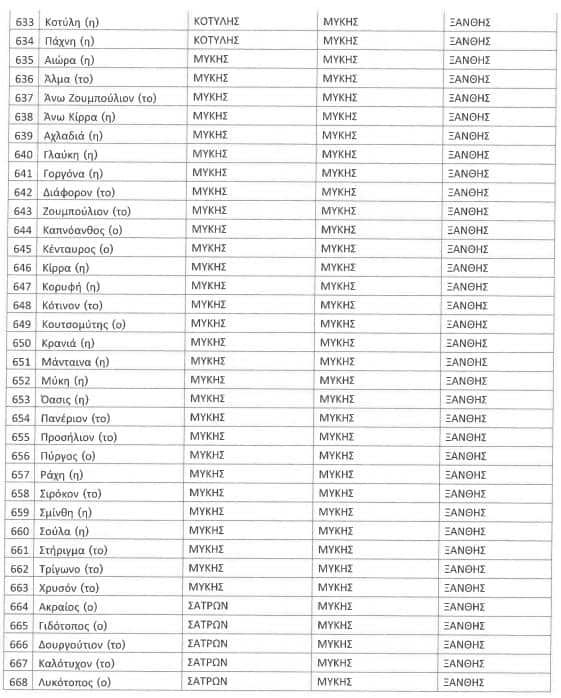 | 633 | Κοτύλη (η) | ΚΟΤΥΛΗΣ | ΜΥΚΗΣ | ΞΑΝΘΗΣ |
|---|---|---|---|---|
| 634 | Πάχνη (η) | ΚΟΤΥΛΗΣ | ΜΥΚΗΣ | ΞΑΝΘΗΣ |
| 635 | Αιώρα (η) | ΜΥΚΗΣ | ΜΥΚΗΣ | ΞΑΝΘΗΣ |
| 636 | Άλμα (το) | ΜΥΚΗΣ | ΜΥΚΗΣ | ΞΑΝΘΗΣ |
| 637 | Άνω Ζουμπούλιον (το) | ΜΥΚΗΣ | ΜΥΚΗΣ | ΞΑΝΘΗΣ |
| 638 | Άνω Κίρρα (η) | ΜΥΚΗΣ | ΜΥΚΗΣ | ΞΑΝΘΗΣ |
| 639 | Αχλαδιά (η) | ΜΥΚΗΣ | ΜΥΚΗΣ | ΞΑΝΘΗΣ |
| 640 | Γλαύκη (η) | ΜΥΚΗΣ | ΜΥΚΗΣ | ΞΑΝΘΗΣ |
| 641 | Γοργόνα (η) | ΜΥΚΗΣ | ΜΥΚΗΣ | ΞΑΝΘΗΣ |
| 642 | Διάφορον (το) | ΜΥΚΗΣ | ΜΥΚΗΣ | ΞΑΝΘΗΣ |
| 643 | Ζουμπούλιον (το) | ΜΥΚΗΣ | ΜΥΚΗΣ | ΞΑΝΘΗΣ |
| 644 | Καπνόανθος (ο) | ΜΥΚΗΣ | ΜΥΚΗΣ | ΞΑΝΘΗΣ |
| 645 | Κένταυρος (ο) | ΜΥΚΗΣ | ΜΥΚΗΣ | ΞΑΝΘΗΣ |
| 646 | Κίρρα (η) | ΜΥΚΗΣ | ΜΥΚΗΣ | ΞΑΝΘΗΣ |
| 647 | Κορυφή (η) | ΜΥΚΗΣ | ΜΥΚΗΣ | ΞΑΝΘΗΣ |
| 648 | Κότινον (το) | ΜΥΚΗΣ | ΜΥΚΗΣ | ΞΑΝΘΗΣ |
| 649 | Κουτσομύτης (ο) | ΜΥΚΗΣ | ΜΥΚΗΣ | ΞΑΝΘΗΣ |
| 650 | Κρανιά (η) | ΜΥΚΗΣ | ΜΥΚΗΣ | ΞΑΝΘΗΣ |
| 651 | Μάνταινα (η) | ΜΥΚΗΣ | ΜΥΚΗΣ | ΞΑΝΘΗΣ |
| 652 | Μύκη (η) | ΜΥΚΗΣ | ΜΥΚΗΣ | ΞΑΝΘΗΣ |
| 653 | Όασις (η) | ΜΥΚΗΣ | ΜΥΚΗΣ | ΞΑΝΘΗΣ |
| 654 | Πανέριον (το) | ΜΥΚΗΣ | ΜΥΚΗΣ | ΞΑΝΘΗΣ |
| 655 | Προσήλιον (το) | ΜΥΚΗΣ | ΜΥΚΗΣ | ΞΑΝΘΗΣ |
| 656 | Πύργος (ο) | ΜΥΚΗΣ | ΜΥΚΗΣ | ΞΑΝΘΗΣ |
| 657 | Ράχη (η) | ΜΥΚΗΣ | ΜΥΚΗΣ | ΞΑΝΘΗΣ |
| 658 | Σιρόκον (το) | ΜΥΚΗΣ | ΜΥΚΗΣ | ΞΑΝΘΗΣ |
| 659 | Σμίνθη (η) | ΜΥΚΗΣ | ΜΥΚΗΣ | ΞΑΝΘΗΣ |
| 660 | Σούλα (η) | ΜΥΚΗΣ | ΜΥΚΗΣ | ΞΑΝΘΗΣ |
| 661 | Στήριγμα (το) | ΜΥΚΗΣ | ΜΥΚΗΣ | ΞΑΝΘΗΣ |
| 662 | Τρίγωνο (το) | ΜΥΚΗΣ | ΜΥΚΗΣ | ΞΑΝΘΗΣ |
| 663 | Χρυσόν (το) | ΜΥΚΗΣ | ΜΥΚΗΣ | ΞΑΝΘΗΣ |
| 664 | Ακραίος (ο) | ΣΑΤΡΩΝ | ΜΥΚΗΣ | ΞΑΝΘΗΣ |
| 665 | Γιδότοπος (ο) | ΣΑΤΡΩΝ | ΜΥΚΗΣ | ΞΑΝΘΗΣ |
| 666 | Δουργούτιον (το) | ΣΑΤΡΩΝ | ΜΥΚΗΣ | ΞΑΝΘΗΣ |
| 667 | Καλότυχον (το) | ΣΑΤΡΩΝ | ΜΥΚΗΣ | ΞΑΝΘΗΣ |
| 668 | Λυκότοπος (ο) | ΣΑΤΡΩΝ | ΜΥΚΗΣ | ΞΑΝΘΗΣ |